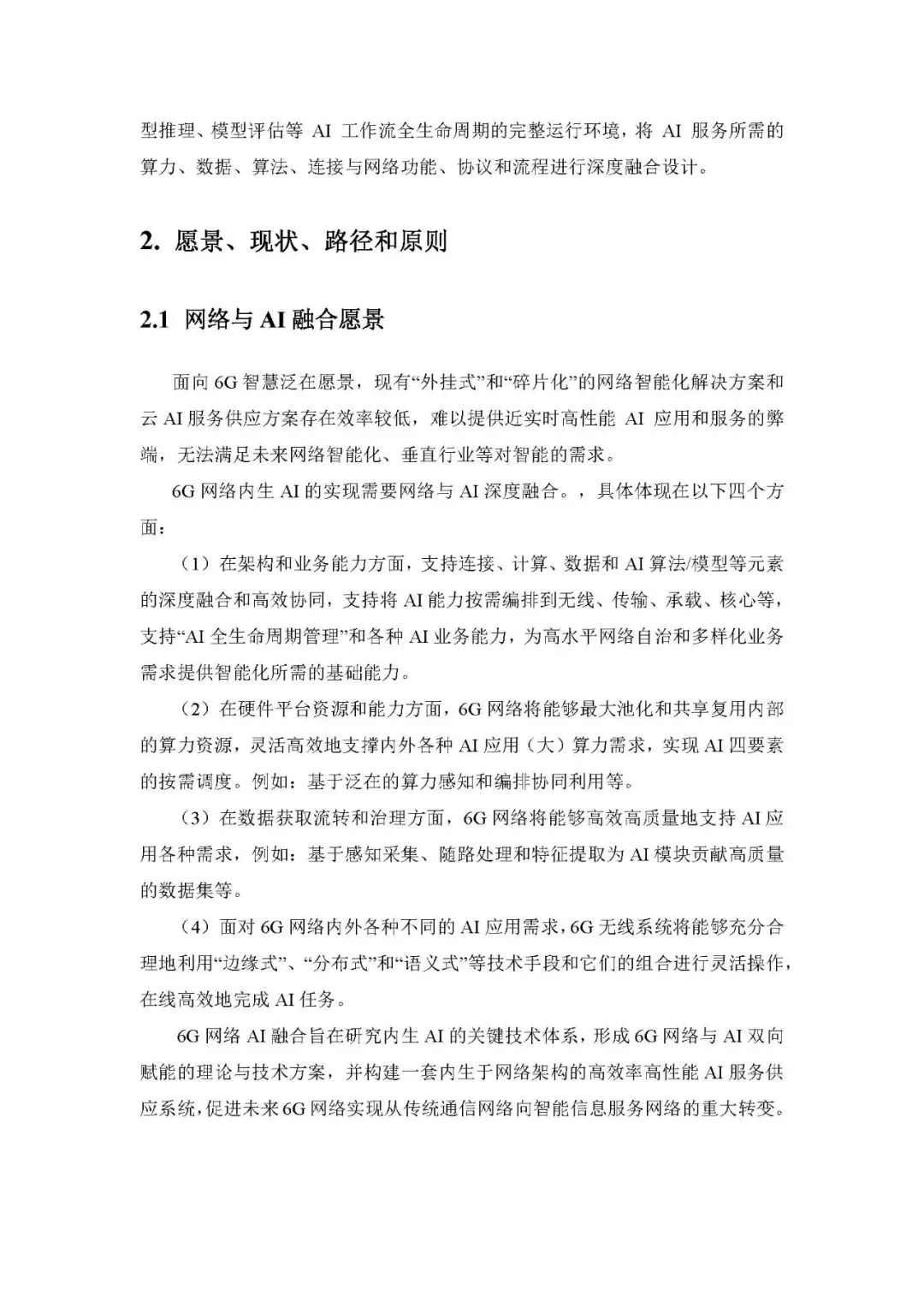 型推理、模型评估等 AI 工作流全生命周期的完整运行环境，将 AI 服务所需的算力、数据、算法、连接与网络功能、协议和流程进行深度融合设计。

2. 愿景、现状、路径和原则

2.1 网络与 AI 融合愿景

面向 6G 智慧泛在愿景，现有“外挂式”和“碎片化”的网络智能化解决方案和云 AI 服务供应方案存在效率较低，难以提供近实时高性能 AI 应用和服务的弊端，无法满足未来网络智能化、垂直行业等对智能的需求。

6G 网络内生 AI 的实现需要网络与 AI 深度融合。，具体体现在以下四个方面：

（1）在架构和业务能力方面，支持连接、计算、数据和 AI 算法/模型等元素的深度融合和高效协同，支持将 AI 能力按需编排到无线、传输、承载、核心等，支持“AI 全生命周期管理”和各种 AI 业务能力，为高水平网络自治和多样化业务需求提供智能化所需的基础能力。

（2）在硬件平台资源和能力方面，6G 网络将能够最大池化和共享复用内部的算力资源，灵活高效地支撑内外各种 AI 应用（大）算力需求，实现 AI 四要素的按需调度。例如：基于泛在的算力感知和编排协同利用等。

（3）在数据获取流转和治理方面，6G 网络将能够高效高质量地支持 AI 应用各种需求，例如：基于感知采集、随路处理和特征提取为 AI 模块贡献高质量的数据集等。

（4）面对 6G 网络内外各种不同的 AI 应用需求，6G 无线系统将能够充分合理地利用“边缘式”、“分布式”和“语义式”等技术手段和它们的组合进行灵活操作，在线高效地完成 AI 任务。

6G 网络 AI 融合旨在研究内生 AI 的关键技术体系，形成 6G 网络与 AI 双向赋能的理论与技术方案，并构建一套内生于网络架构的高效率高性能 AI 服务供应系统，促进未来 6G 网络实现从传统通信网络向智能信息服务网络的重大转变。